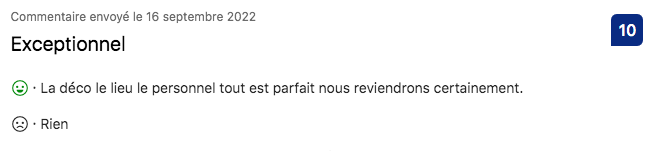 Commentaire envoyé le 16 septembre 2022

10

Exceptionnel

· La déco le lieu le personnel tout est parfait nous reviendrons certainement.

· Rien